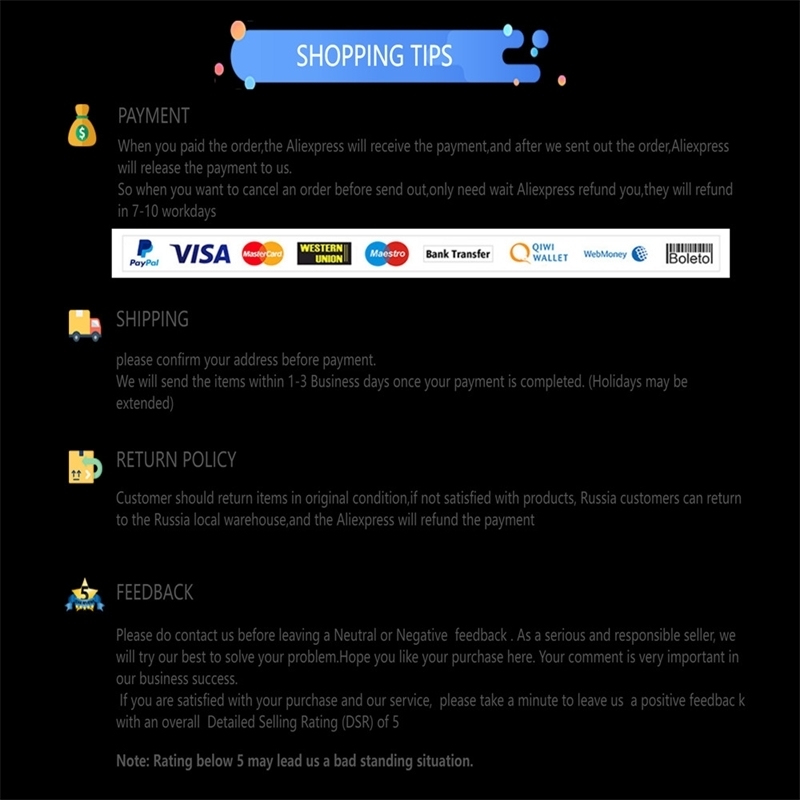 SHOPPING TIPS

PAYMENT

When you paid the order,the Aliexpress will receive the payment,and after we sent out the order,Aliexpress will release the payment to us.
So when you want to cancel an order before send out,only need wait Aliexpress refund you,they will refund in 7-10 workdays

PayPal VISA MasterCard WESTERN UNION Maestro Bank Transfer QIWI WALLET WebMoney Boleto

SHIPPING

please confirm your address before payment.
We will send the items within 1-3 Business days once your payment is completed. (Holidays may be extended)

RETURN POLICY

Customer should return items in original condition,if not satisfied with products, Russia customers can return to the Russia local warehouse,and the Aliexpress will refund the payment

5

FEEDBACK

Please do contact us before leaving a Neutral or Negative feedback . As a serious and responsible seller, we will try our best to solve your problem.Hope you like your purchase here. Your comment is very important in our business success.
If you are satisfied with your purchase and our service, please take a minute to leave us a positive feedbac k with an overall Detailed Selling Rating (DSR) of 5

Note: Rating below 5 may lead us a bad standing situation.